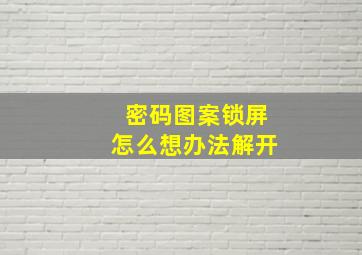 密码图案锁屏
怎么想办法解开